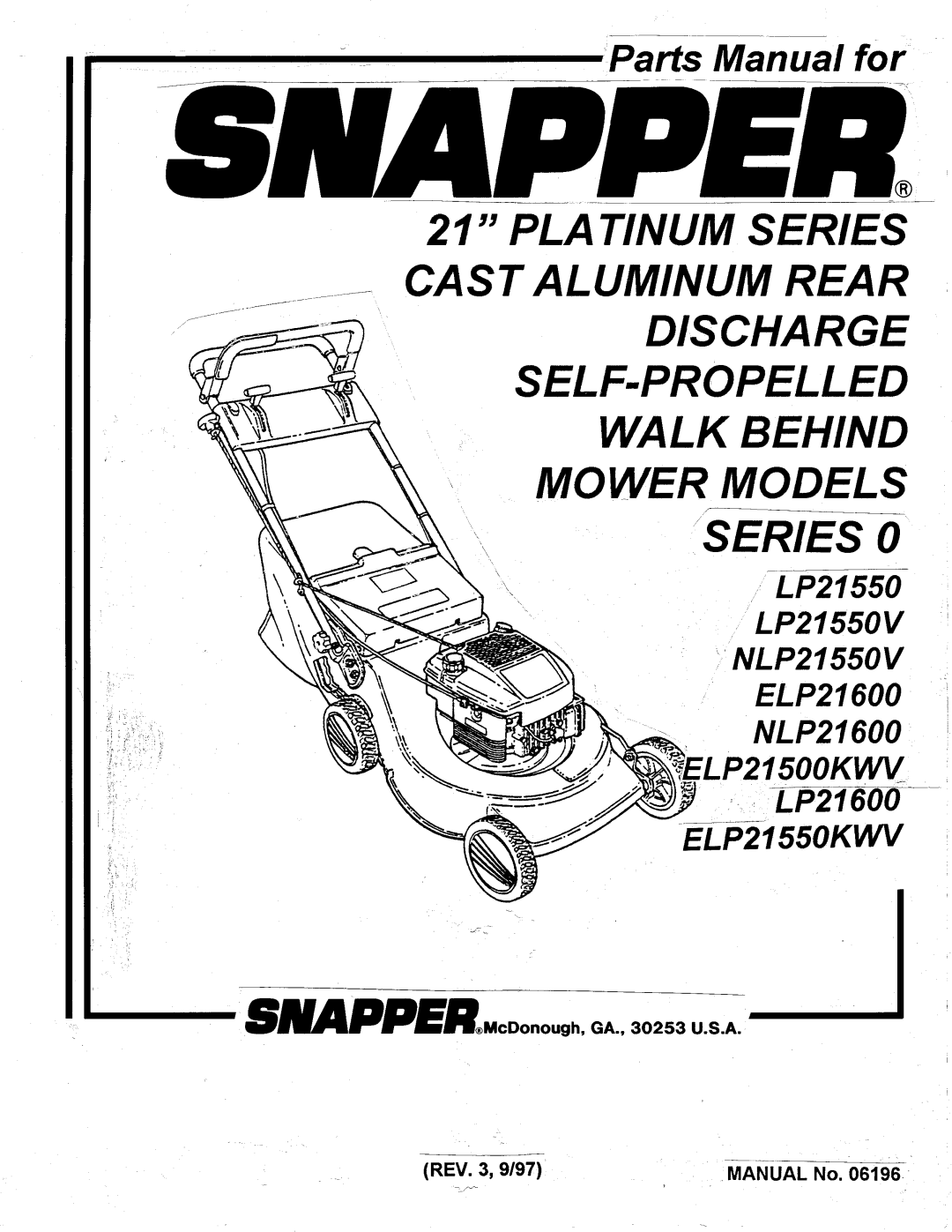 Parts Manual for

SNAPPER®

21" PLATINUM SERIES CAST ALUMINUM REAR DISCHARGE SELF-PROPELLED WALK BEHIND MOWER MODELS

SERIES 0

LP21550
LP21550V
NLP21550V
ELP21600
NLP21600
ELP21500KWV
LP21600
ELP21550KWV

SNAPPER® McDonough, GA., 30253 U.S.A.

(REV. 3, 9/97)

MANUAL No. 06196